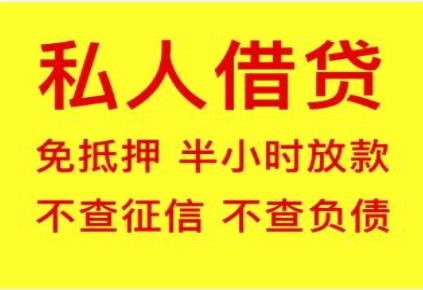 私人借贷

免抵押 半小时放款

不查征信 不查负债